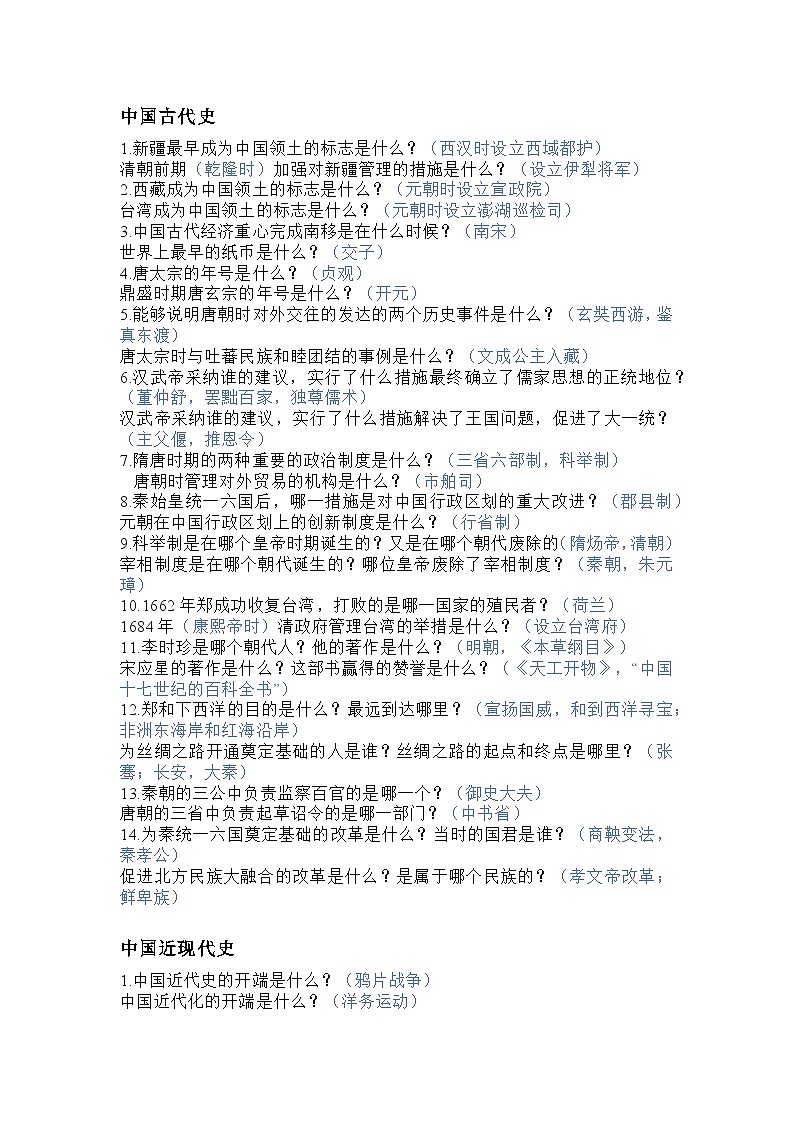 中国古代史

1.新疆最早成为中国领土的标志是什么？（西汉时设立西域都护）
清朝前期（乾隆时）加强对新疆管理的措施是什么？（设立伊犁将军）
2.西藏成为中国领土的标志是什么？（元朝时设立宣政院）
台湾成为中国领土的标志是什么？（元朝时设立澎湖巡检司）
3.中国古代经济重心完成南移是在什么时候？（南宋）
世界上最早的纸币是什么？（交子）
4.唐太宗的年号是什么？（贞观）
鼎盛时期唐玄宗的年号是什么？（开元）
5.能够说明唐朝时对外交往的发达的两个历史事件是什么？（玄奘西游，鉴真东渡）
唐太宗时与吐蕃民族和睦团结的事例是什么？（文成公主入藏）
6.汉武帝采纳谁的建议，实行了什么措施最终确立了儒家思想的正统地位？（董仲舒，罢黜百家，独尊儒术）
汉武帝采纳谁的建议，实行了什么措施解决了王国问题，促进了大一统？（主父偃，推恩令）
7.隋唐时期的两种重要的政治制度是什么？（三省六部制，科举制）
唐朝时管理对外贸易的机构是什么？（市舶司）
8.秦始皇统一六国后，哪一措施是对中国行政区划的重大改进？（郡县制）
元朝在中国行政区划上的创新制度是什么？（行省制）
9.科举制是在哪个皇帝时期诞生的？又是在哪个朝代废除的(隋炀帝,清朝)
宰相制度是在哪个朝代诞生的？哪位皇帝废除了宰相制度？（秦朝，朱元璋）
10.1662 年郑成功收复台湾，打败的是哪一国家的殖民者？（荷兰）
1684 年（康熙帝时）清政府管理台湾的举措是什么？（设立台湾府）
11.李时珍是哪个朝代人？他的著作是什么？（明朝，《本草纲目》）
宋应星的著作是什么？这部书赢得的赞誉是什么？（《天工开物》，“中国十七世纪的百科全书”）
12.郑和下西洋的目的是什么？最远到达哪里？（宣扬国威，和到西洋寻宝；非洲东海岸和红海沿岸）
为丝绸之路开通奠定基础的人是谁？丝绸之路的起点和终点是哪里？（张骞；长安，大秦）
13.秦朝的三公中负责监察百官的是哪一个？（御史大夫）
唐朝的三省中负责起草诏令的是哪一部门？（中书省）
14.为秦统一六国奠定基础的改革是什么？当时的国君是谁？（商鞅变法，秦孝公）
促进北方民族大融合的改革是什么？是属于哪个民族的？（孝文帝改革；鲜卑族）

中国近现代史

1.中国近代史的开端是什么？（鸦片战争）
中国近代化的开端是什么？（洋务运动）